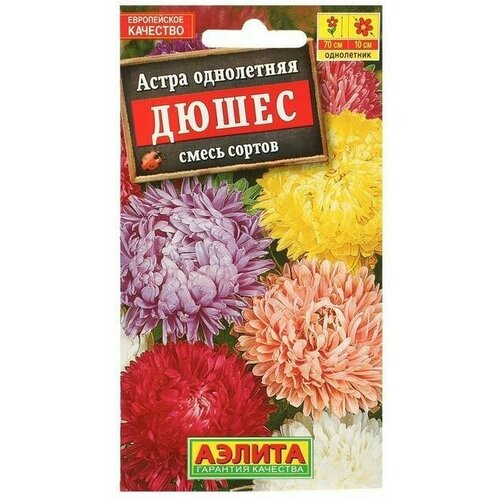 ЕВРОПЕЙСКОЕ КАЧЕСТВО

70 см 10 см
однолетник

Астра однолетняя
ДЮШЕС
смесь сортов

АЭЛИТА
ГАРАНТИЯ КАЧЕСТВА